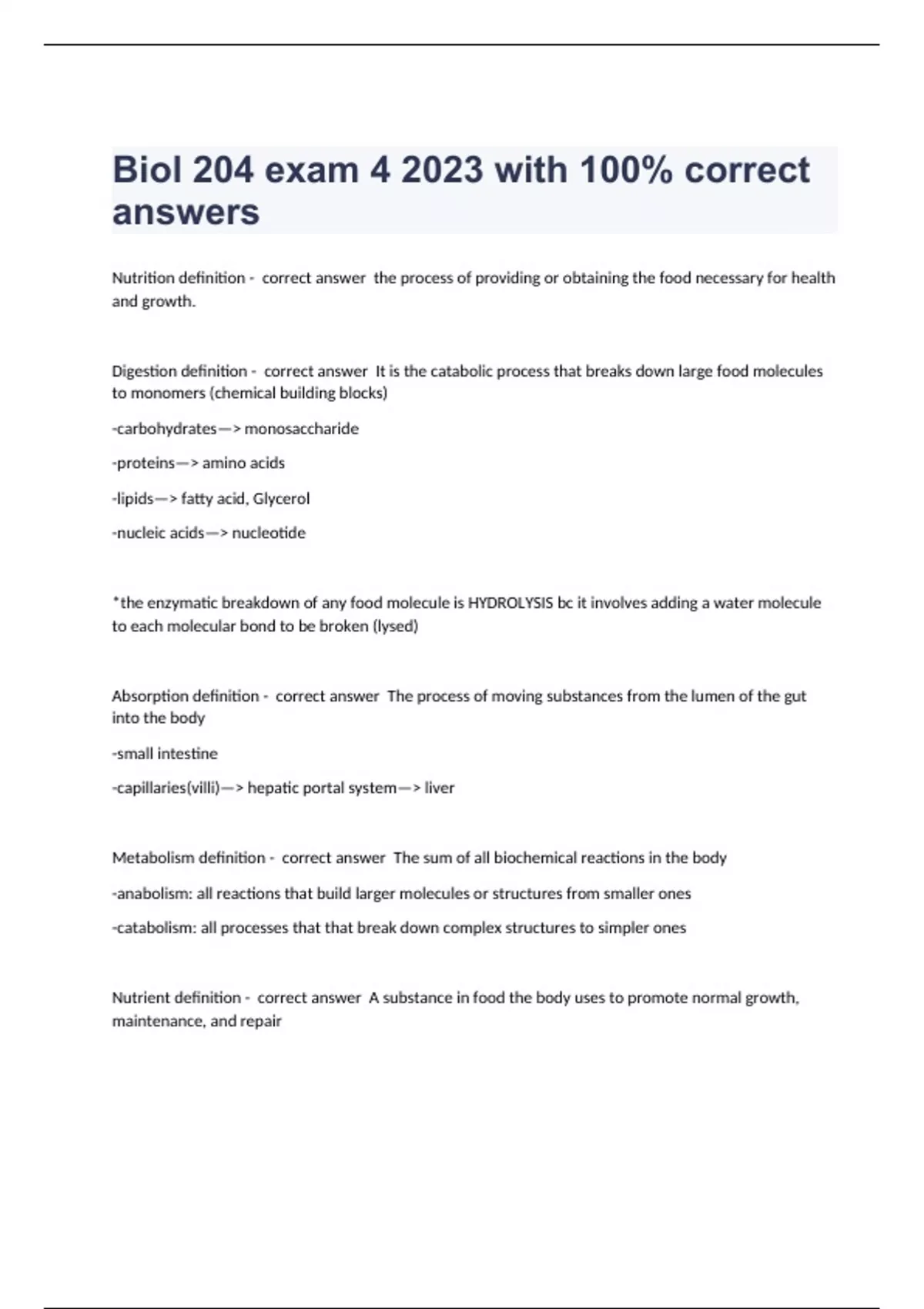 Biol 204 exam 4 2023 with 100% correct answers

Nutrition definition - correct answer the process of providing or obtaining the food necessary for health and growth.

Digestion definition - correct answer It is the catabolic process that breaks down large food molecules to monomers (chemical building blocks)

-carbohydrates—> monosaccharide

-proteins—> amino acids

-lipids—> fatty acid, Glycerol

-nucleic acids—> nucleotide

*the enzymatic breakdown of any food molecule is HYDROLYSIS bc it involves adding a water molecule to each molecular bond to be broken (lysed)

Absorption definition - correct answer The process of moving substances from the lumen of the gut into the body

-small intestine

-capillaries(villi)—> hepatic portal system—> liver

Metabolism definition - correct answer The sum of all biochemical reactions in the body

-anabolism: all reactions that build larger molecules or structures from smaller ones

-catabolism: all processes that that break down complex structures to simpler ones

Nutrient definition - correct answer A substance in food the body uses to promote normal growth, maintenance, and repair